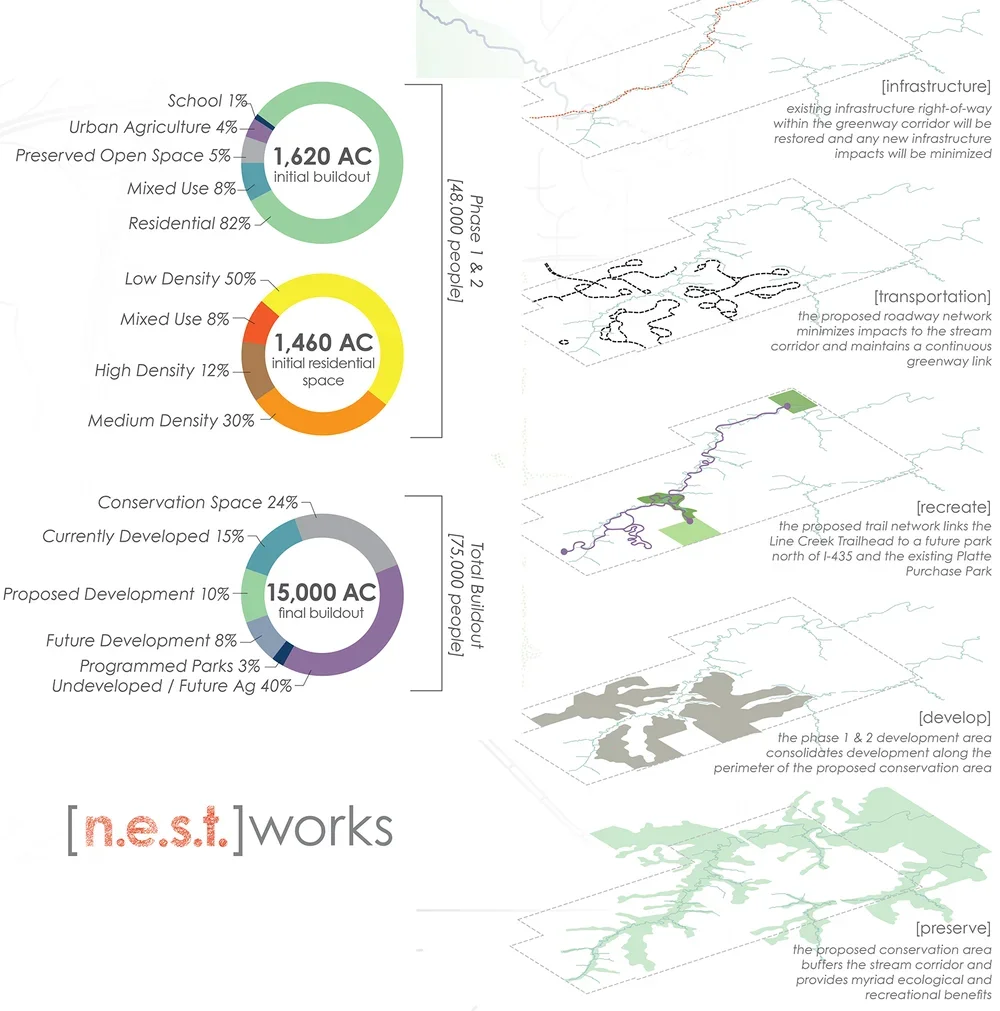 School 1%
Urban Agriculture 4%
Preserved Open Space 5%
Mixed Use 8%
Residential 82%

1,620 AC
initial buildout

Low Density 50%
Mixed Use 8%
High Density 12%
Medium Density 30%

1,460 AC
initial residential space

Phase 1 & 2
[48,000 people]

Conservation Space 24%
Currently Developed 15%
Proposed Development 10%
Future Development 8%
Programmed Parks 3%
Undeveloped / Future Ag 40%

15,000 AC
final buildout

Total Buildout
[75,000 people]

[n.e.s.t.]works

[infrastructure]
existing infrastructure right-of-way within the greenway corridor will be restored and any new infrastructure impacts will be minimized

[transportation]
the proposed roadway network minimizes impacts to the stream corridor and maintains a continuous greenway link

[recreate]
the proposed trail network links the Line Creek Trailhead to a future park north of I-435 and the existing Platte Purchase Park

[develop]
the phase 1 & 2 development area consolidates development along the perimeter of the proposed conservation area

[preserve]
the proposed conservation area buffers the stream corridor and provides myriad ecological and recreational benefits